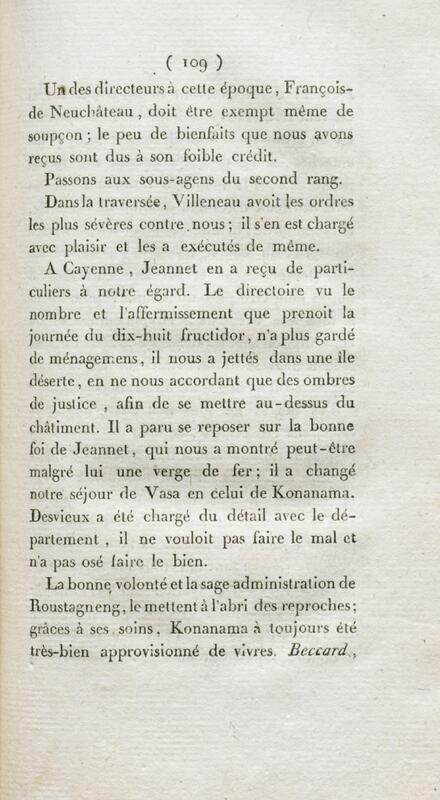 ( 109 )

Un des directeurs à cette époque, François-de Neuchâteau, doit être exempt même de soupçon ; le peu de bienfaits que nous avons reçus sont dus à son foible crédit.

Passons aux sous-agens du second rang.

Dans la traversée, Villeneau avoit les ordres les plus sévères contre nous ; il s'en est chargé avec plaisir et les a exécutés de même.

A Cayenne, Jeannet en a reçu de particuliers à notre égard. Le directoire vu le nombre et l'affermissement que prenoit la journée du dix-huit fructidor, n'a plus gardé de ménagemens, il nous a jettés dans une île déserte, en ne nous accordant que des ombres de justice, afin de se mettre au-dessus du châtiment. Il a paru se reposer sur la bonne foi de Jeannet, qui nous a montré peut-être malgré lui une verge de fer ; il a changé notre séjour de Vasa en celui de Konanama. Desvieux a été chargé du détail avec le département, il ne vouloit pas faire le mal et n'a pas osé faire le bien.

La bonne volonté et la sage administration de Roustagneng, le mettent à l'abri des reproches ; grâces à ses soins, Konanama à toujours été très-bien approvisionné de vivres. Beccard,